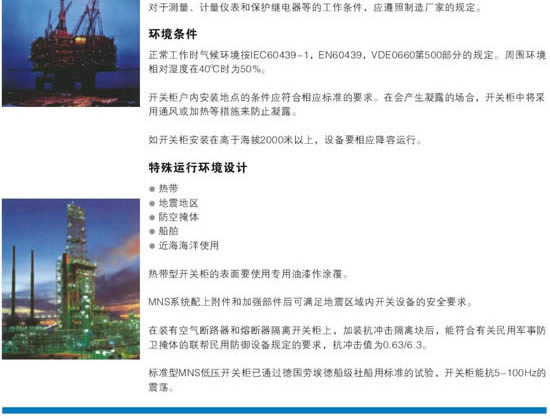 对于测量、计量仪表和保护继电器等的工作条件，应遵照制造厂家的规定。

环境条件

正常工作时气候环境按IEC60439-1，EN60439，VDE0660第500部分的规定。周围环境相对湿度在40℃时为50%。

开关柜户内安装地点的条件应符合相应标准的要求。在会产生凝露的场合，开关柜中将采用通风或加热等措施来防止凝露。

如开关柜安装在高于海拔2000米以上，设备要相应降容运行。

特殊运行环境设计

● 热带
● 地震地区
● 防空掩体
● 船舶
● 近海海洋使用

热带型开关柜的表面要使用专用油漆作涂覆。

MNS系统配上附件和加强部件后可满足地震区域内开关设备的安全要求。

在装有空气断路器和熔断器隔离开关柜上，加装抗冲击隔离块后，能符合有关民用军事防卫掩体的联帮民用防御设备规定的要求，抗冲击值为0.63/6.3。

标准型MNS低压开关柜已通过德国劳埃德船级社船用标准的试验，开关柜能抗5-100Hz的震荡。